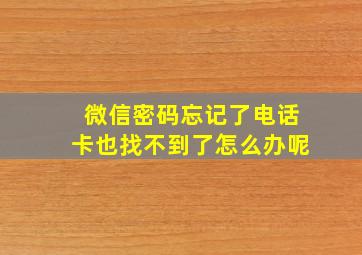 微信密码忘记了电话卡也找不到了怎么办呢